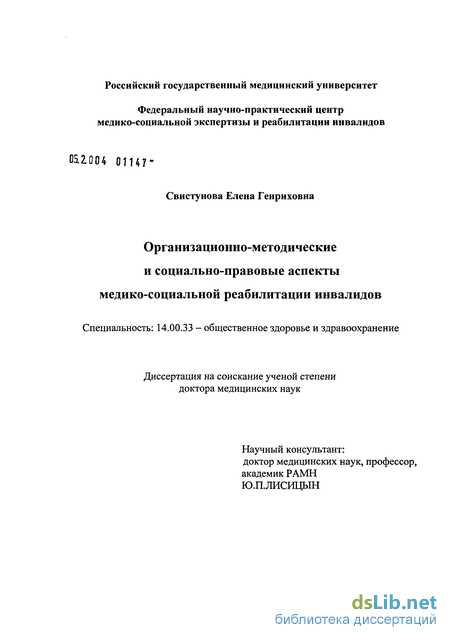 Российский государственный медицинский университет

Федеральный научно-практический центр медико-социальной экспертизы и реабилитации инвалидов

05.2.004 01147-

Свистунова Елена Генриховна

Организационно-методические и социально-правовые аспекты медико-социальной реабилитации инвалидов

Специальность: 14.00.33 – общественное здоровье и здравоохранение

Диссертация на соискание ученой степени доктора медицинских наук

Научный консультант:
доктор медицинских наук, профессор,
академик РАМН
Ю.П.ЛИСИЦЫН

dsLib.net
библиотека диссертаций